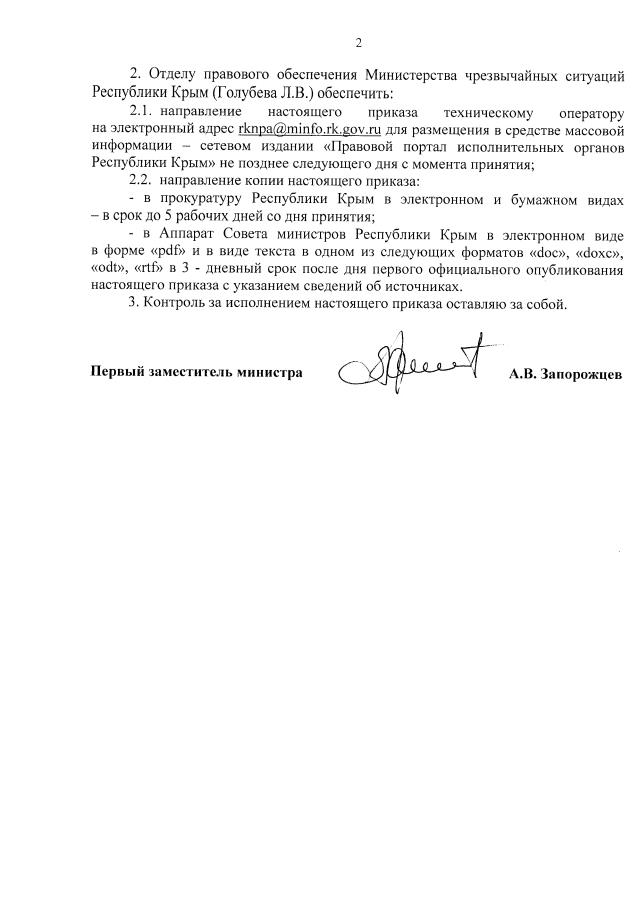 2

2. Отделу правового обеспечения Министерства чрезвычайных ситуаций Республики Крым (Голубева Л.В.) обеспечить:

2.1. направление настоящего приказа техническому оператору на электронный адрес rknpa@minfo.rk.gov.ru для размещения в средстве массовой информации – сетевом издании «Правовой портал исполнительных органов Республики Крым» не позднее следующего дня с момента принятия;

2.2. направление копии настоящего приказа:

- в прокуратуру Республики Крым в электронном и бумажном видах – в срок до 5 рабочих дней со дня принятия;

- в Аппарат Совета министров Республики Крым в электронном виде в форме «pdf» и в виде текста в одном из следующих форматов «doc», «doxc», «odt», «rtf» в 3 - дневный срок после дня первого официального опубликования настоящего приказа с указанием сведений об источниках.

3. Контроль за исполнением настоящего приказа оставляю за собой.

Первый заместитель министра А.В. Запорожцев